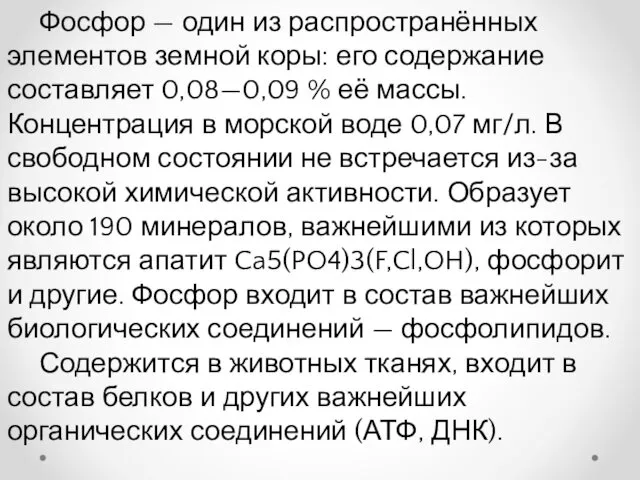 Фосфор — один из распространённых элементов земной коры: его содержание составляет 0,08—0,09 % её массы. Концентрация в морской воде 0,07 мг/л. В свободном состоянии не встречается из-за высокой химической активности. Образует около 190 минералов, важнейшими из которых являются апатит Ca5(PO4)3(F,Cl,OH), фосфорит и другие. Фосфор входит в состав важнейших биологических соединений — фосфолипидов.

Содержится в животных тканях, входит в состав белков и других важнейших органических соединений (АТФ, ДНК).